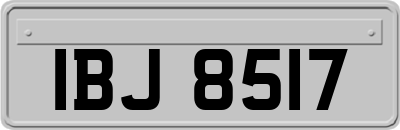 IBJ 8517